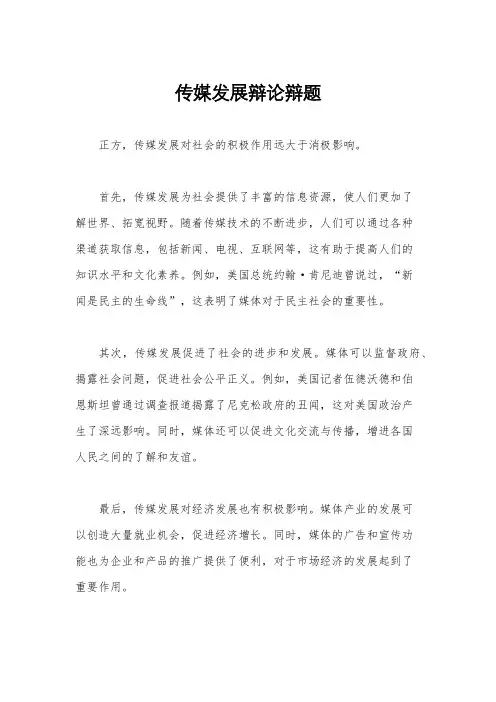 传媒发展辩论辩题

正方，传媒发展对社会的积极作用远大于消极影响。

首先，传媒发展为社会提供了丰富的信息资源，使人们更加了解世界、拓宽视野。随着传媒技术的不断进步，人们可以通过各种渠道获取信息，包括新闻、电视、互联网等，这有助于提高人们的知识水平和文化素养。例如，美国总统约翰·肯尼迪曾说过，“新闻是民主的生命线”，这表明了媒体对于民主社会的重要性。

其次，传媒发展促进了社会的进步和发展。媒体可以监督政府、揭露社会问题，促进社会公平正义。例如，美国记者伍德沃德和伯恩斯坦曾通过调查报道揭露了尼克松政府的丑闻，这对美国政治产生了深远影响。同时，媒体还可以促进文化交流与传播，增进各国人民之间的了解和友谊。

最后，传媒发展对经济发展也有积极影响。媒体产业的发展可以创造大量就业机会，促进经济增长。同时，媒体的广告和宣传功能也为企业和产品的推广提供了便利，对于市场经济的发展起到了重要作用。